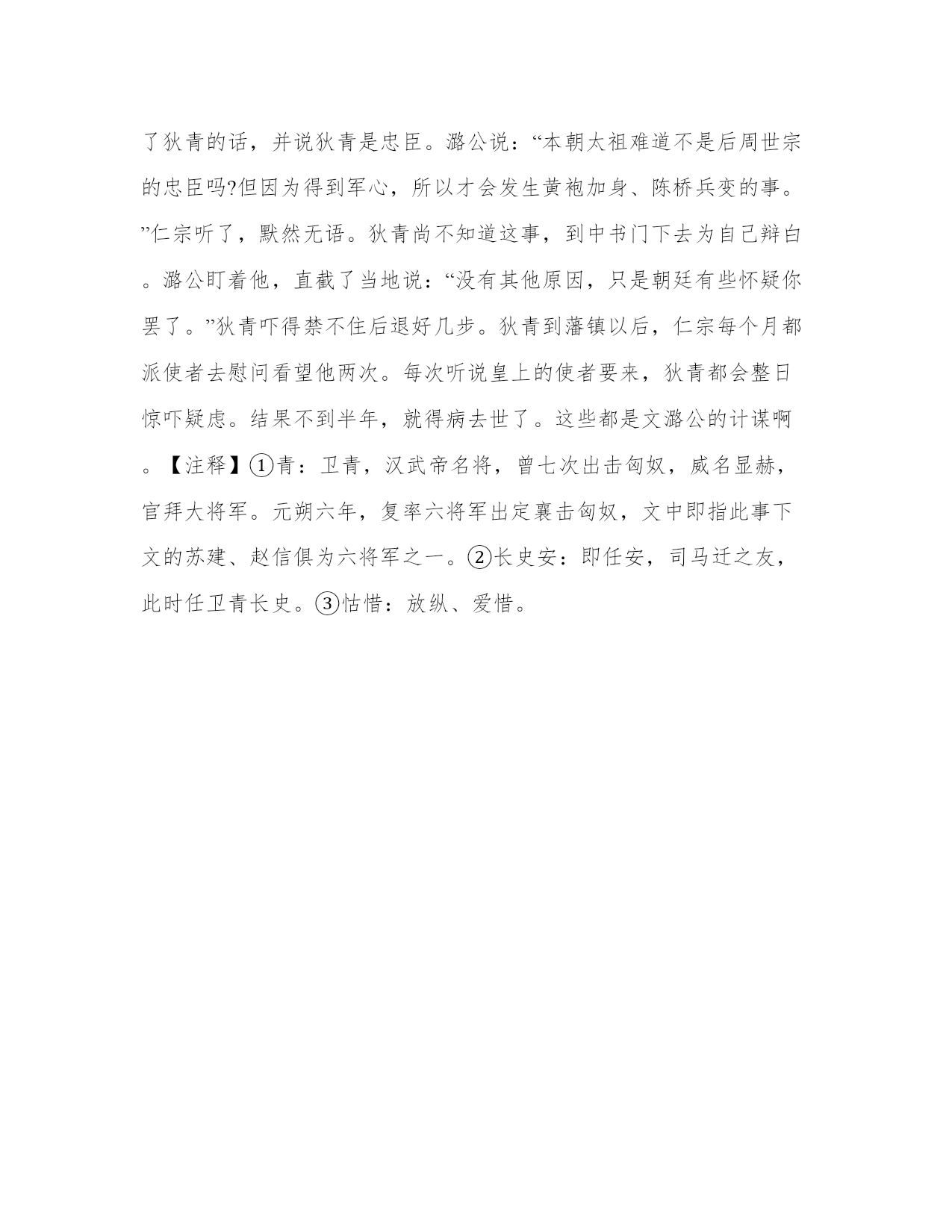 了狄青的话，并说狄青是忠臣。潞公说：“本朝太祖难道不是后周世宗的忠臣吗?但因为得到军心，所以才会发生黄袍加身、陈桥兵变的事。”仁宗听了，默然无语。狄青尚不知道这事，到中书门下去为自己辩白。潞公盯着他，直截了当地说：“没有其他原因，只是朝廷有些怀疑你罢了。”狄青吓得禁不住后退好几步。狄青到藩镇以后，仁宗每个月都派使者去慰问看望他两次。每次听说皇上的使者要来，狄青都会整日惊吓疑虑。结果不到半年，就得病去世了。这些都是文潞公的计谋啊。【注释】①青：卫青，汉武帝名将，曾七次出击匈奴，威名显赫，官拜大将军。元朔六年，复率六将军出定襄击匈奴，文中即指此事下文的苏建、赵信俱为六将军之一。②长史安：即任安，司马迁之友，此时任卫青长史。③怙惜：放纵、爱惜。